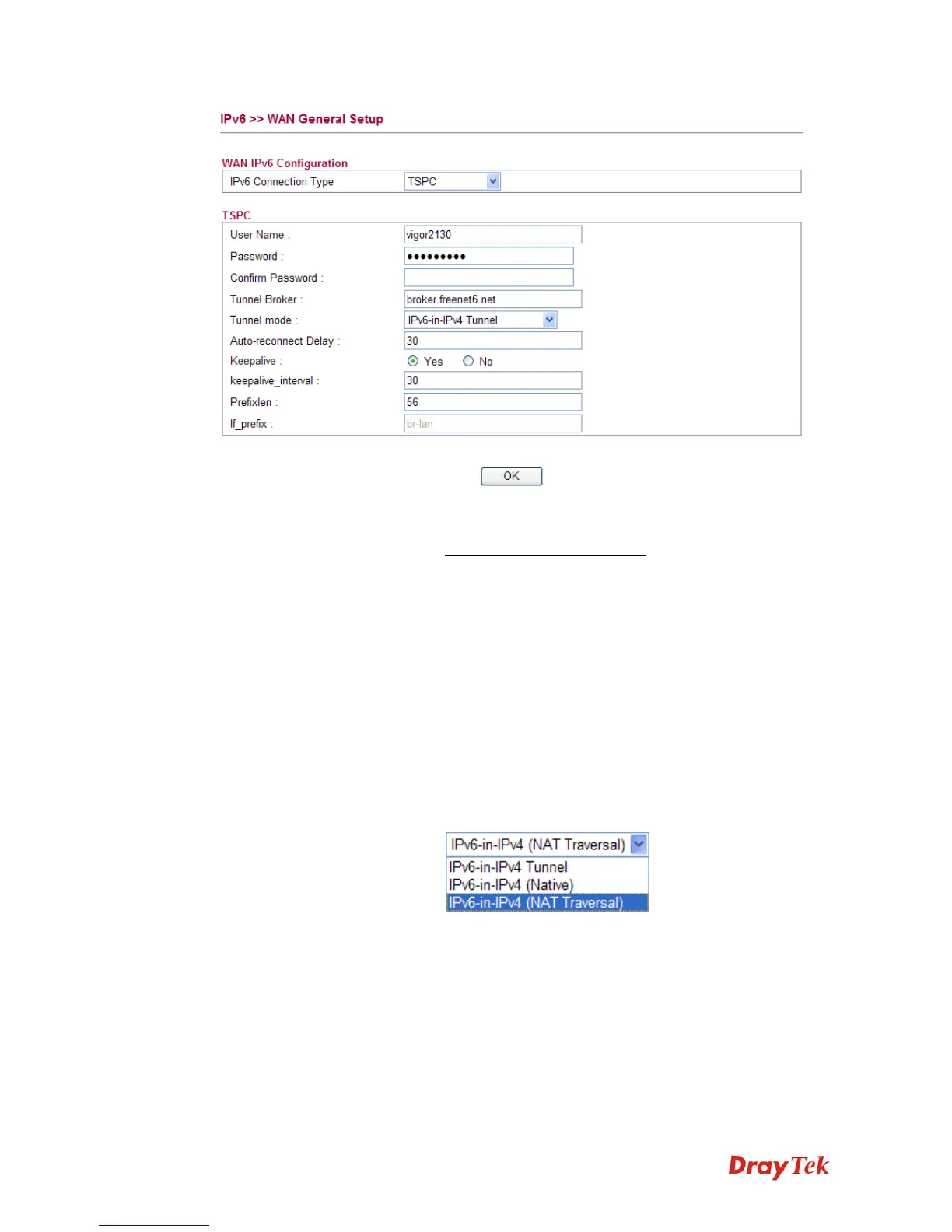 IPv6 >> WAN General Setup

WAN IPv6 Configuration

IPv6 Connection Type TSPC

TSPC

User Name : vigor2130
Password : •••••••••
Confirm Password :
Tunnel Broker : broker.freenet6.net
Tunnel mode : IPv6-in-IPv4 Tunnel
Auto-reconnect Delay : 30
Keepalive : Yes No
keepalive_interval : 30
Prefixlen : 56
If_prefix : br-lan

OK

IPv6-in-IPv4 (NAT Traversal)
IPv6-in-IPv4 Tunnel
IPv6-in-IPv4 (Native)
IPv6-in-IPv4 (NAT Traversal)

DrayTek